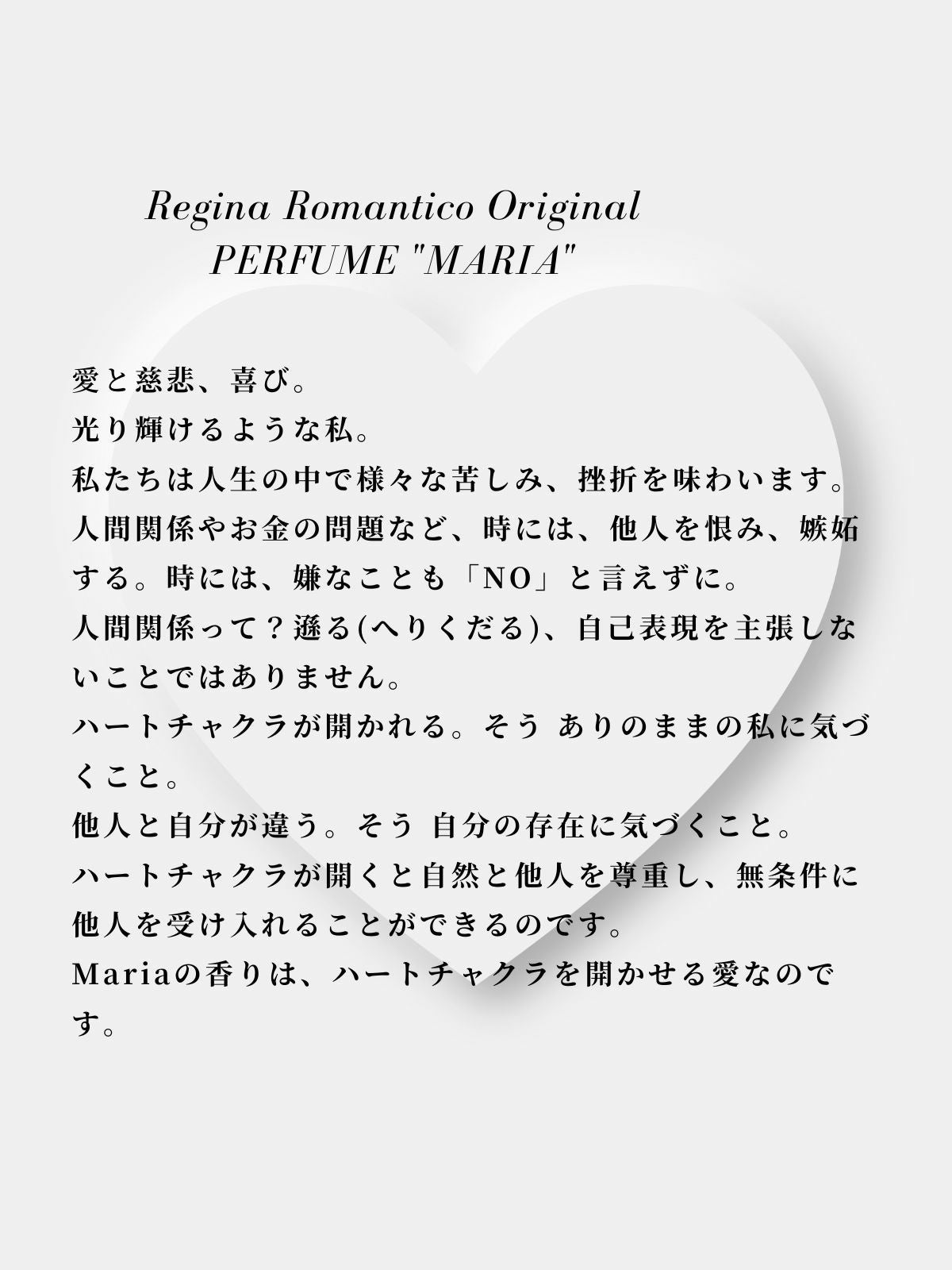 Regina Romantico Original
PERFUME "MARIA"

愛と慈悲、喜び。
光り輝けるような私。
私たちは人生の中で様々な苦しみ、挫折を味わいます。
人間関係やお金の問題など、時には、他人を恨み、嫉妬する。時には、嫌なことも「NO」と言えずに。
人間関係って？遜る(へりくだる)、自己表現を主張しないことではありません。
ハートチャクラが開かれる。そう ありのままの私に気づくこと。
他人と自分が違う。そう 自分の存在に気づくこと。
ハートチャクラが開くと自然と他人を尊重し、無条件に他人を受け入れることができるのです。
Mariaの香りは、ハートチャクラを開かせる愛なのです。